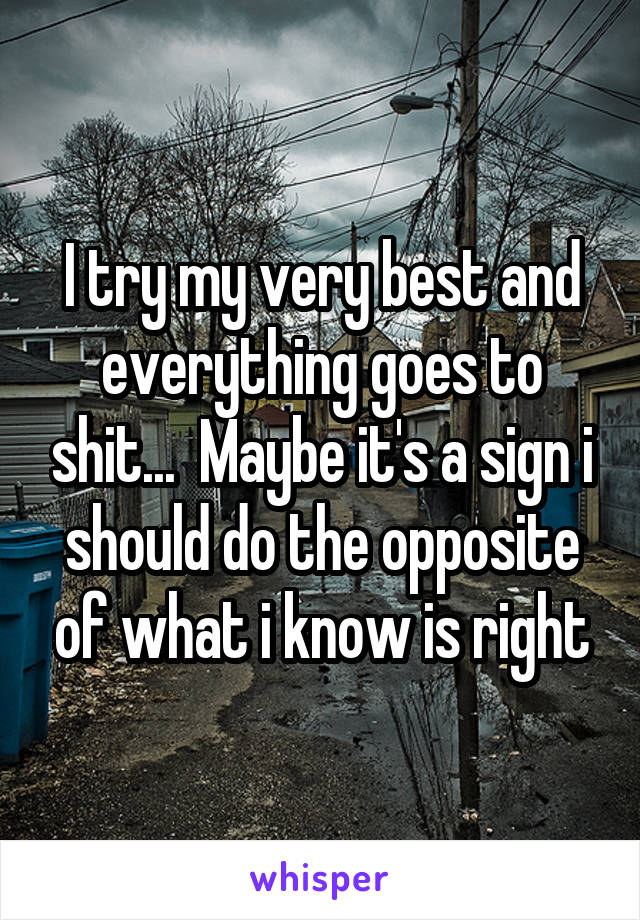 I try my very best and everything goes to shit... Maybe it's a sign i should do the opposite of what i know is right

whisper